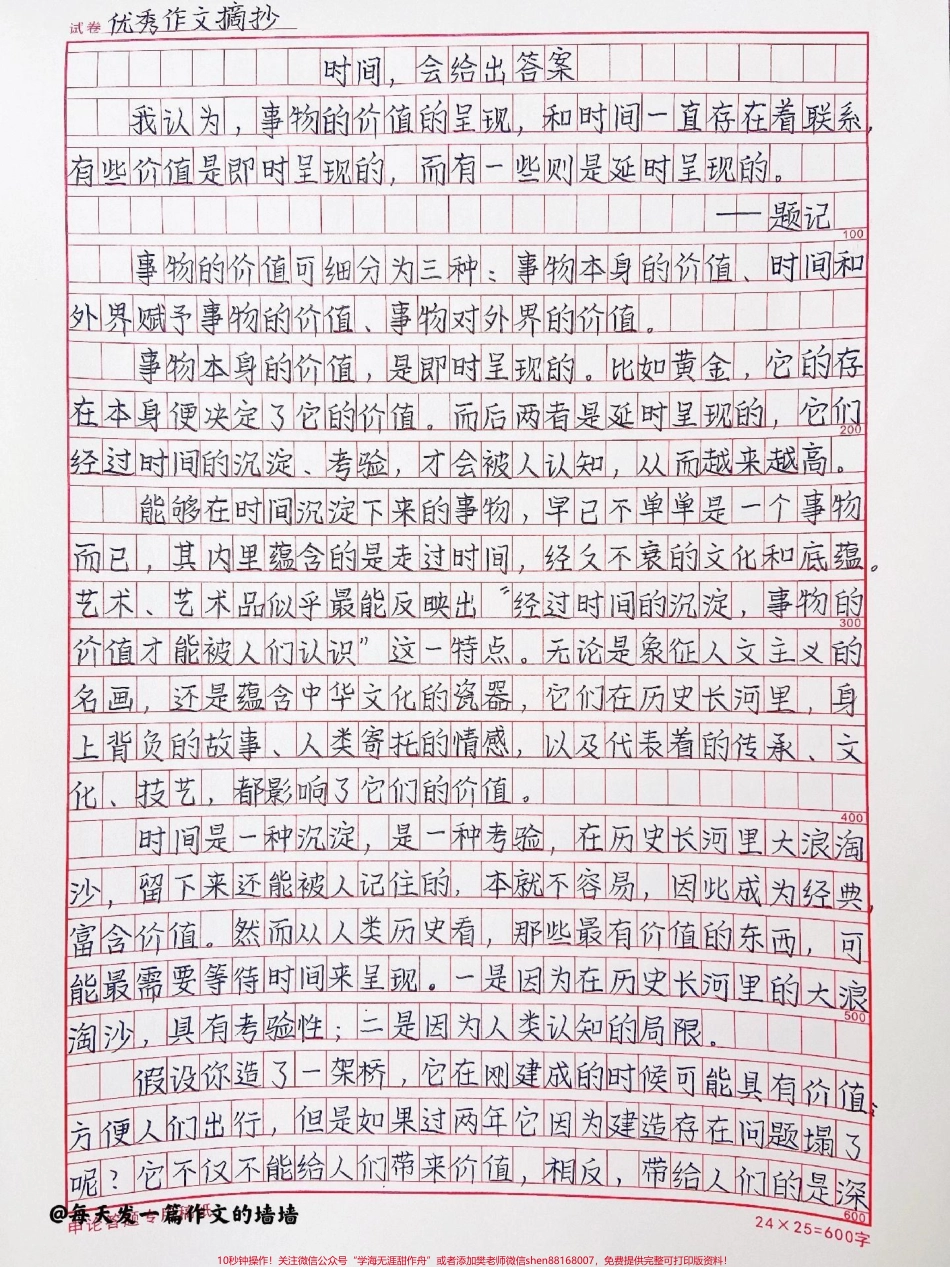 试卷 优秀作文摘抄

时间，会给出答案

我认为，事物的价值的呈现，和时间一直存在着联系，有些价值是即时呈现的，而有一些则是延时呈现的。

——题记

100

事物的价值可细分为三种：事物本身的价值、时间和外界赋予事物的价值、事物对外界的价值。

事物本身的价值，是即时呈现的。比如黄金，它的存在本身便决定了它的价值。而后两者是延时呈现的，它们经过时间的沉淀、考验，才会被人认知，从而越来越高。

200

能够在时间沉淀下来的事物，早已不单单是一个事物而已，其内里蕴含的是走过时间，经久不衰的文化和底蕴。艺术、艺术品似乎最能反映出“经过时间的沉淀，事物的价值才能被人们认识”这一特点。无论是象征人文主义的名画，还是蕴含中华文化的瓷器，它们在历史长河里，身上背负的故事、人类寄托的情感，以及代表着的传承、文化、技艺，都影响了它们的价值。

300

400

时间是一种沉淀，是一种考验，在历史长河里大浪淘沙，留下来还能被人记住的，本就不容易，因此成为经典，富含价值。然而从人类历史看，那些最有价值的东西，可能最需要等待时间来呈现。一是因为在历史长河里的大浪淘沙，具有考验性；二是因为人类认知的局限。

500

假设你造了一架桥，它在刚建成的时候可能具有价值：方便人们出行，但是如果过两年它因为建造存在问题塌了呢？它不仅不能给人们带来价值，相反，带给人们的是深

600

@每天发一篇作文的墙墙

24×25=600字

10秒钟操作！关注微信公众号“学海无涯甜作舟”或者添加樊老师微信shen88168007，免费提供完整可打印版资料！